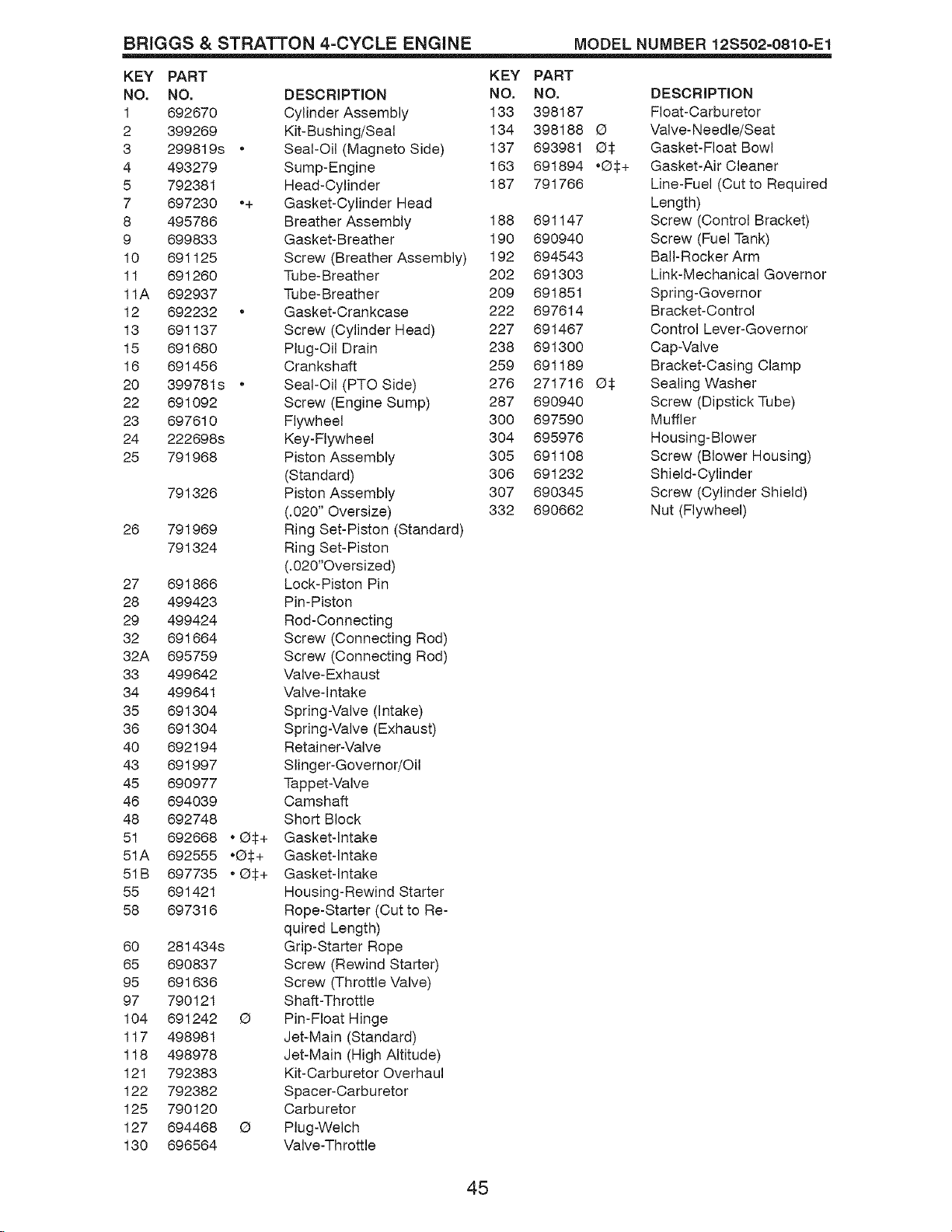 BRIGGS & STRATTON 4-CYCLE ENGINE MODEL NUMBER 12S502-0810-E1

| KEY NO. | PART NO. | | DESCRIPTION |
|---|---|---|---|
| 1 | 692670 | | Cylinder Assembly |
| 2 | 399269 | | Kit-Bushing/Seal |
| 3 | 299819s | • | Seal-Oil (Magneto Side) |
| 4 | 493279 | | Sump-Engine |
| 5 | 792381 | | Head-Cylinder |
| 7 | 697230 | •+ | Gasket-Cylinder Head |
| 8 | 495786 | | Breather Assembly |
| 9 | 699833 | | Gasket-Breather |
| 10 | 691125 | | Screw (Breather Assembly) |
| 11 | 691260 | | Tube-Breather |
| 11A | 692937 | | Tube-Breather |
| 12 | 692232 | • | Gasket-Crankcase |
| 13 | 691137 | | Screw (Cylinder Head) |
| 15 | 691680 | | Plug-Oil Drain |
| 16 | 691456 | | Crankshaft |
| 20 | 399781s | • | Seal-Oil (PTO Side) |
| 22 | 691092 | | Screw (Engine Sump) |
| 23 | 697610 | | Flywheel |
| 24 | 222698s | | Key-Flywheel |
| 25 | 791968 | | Piston Assembly (Standard) |
| | 791326 | | Piston Assembly (.020" Oversize) |
| 26 | 791969 | | Ring Set-Piston (Standard) |
| | 791324 | | Ring Set-Piston (.020"Oversized) |
| 27 | 691866 | | Lock-Piston Pin |
| 28 | 499423 | | Pin-Piston |
| 29 | 499424 | | Rod-Connecting |
| 32 | 691664 | | Screw (Connecting Rod) |
| 32A | 695759 | | Screw (Connecting Rod) |
| 33 | 499642 | | Valve-Exhaust |
| 34 | 499641 | | Valve-Intake |
| 35 | 691304 | | Spring-Valve (Intake) |
| 36 | 691304 | | Spring-Valve (Exhaust) |
| 40 | 692194 | | Retainer-Valve |
| 43 | 691997 | | Slinger-Governor/Oil |
| 45 | 690977 | | Tappet-Valve |
| 46 | 694039 | | Camshaft |
| 48 | 692748 | | Short Block |
| 51 | 692668 | • Ø‡+ | Gasket-Intake |
| 51A | 692555 | •Ø‡+ | Gasket-Intake |
| 51B | 697735 | • Ø‡+ | Gasket-Intake |
| 55 | 691421 | | Housing-Rewind Starter |
| 58 | 697316 | | Rope-Starter (Cut to Required Length) |
| 60 | 281434s | | Grip-Starter Rope |
| 65 | 690837 | | Screw (Rewind Starter) |
| 95 | 691636 | | Screw (Throttle Valve) |
| 97 | 790121 | | Shaft-Throttle |
| 104 | 691242 | Ø | Pin-Float Hinge |
| 117 | 498981 | | Jet-Main (Standard) |
| 118 | 498978 | | Jet-Main (High Altitude) |
| 121 | 792383 | | Kit-Carburetor Overhaul |
| 122 | 792382 | | Spacer-Carburetor |
| 125 | 790120 | | Carburetor |
| 127 | 694468 | Ø | Plug-Welch |
| 130 | 696564 | | Valve-Throttle |

| KEY NO. | PART NO. | | DESCRIPTION |
|---|---|---|---|
| 133 | 398187 | | Float-Carburetor |
| 134 | 398188 | Ø | Valve-Needle/Seat |
| 137 | 693981 | Ø‡ | Gasket-Float Bowl |
| 163 | 691894 | •Ø‡+ | Gasket-Air Cleaner |
| 187 | 791766 | | Line-Fuel (Cut to Required Length) |
| 188 | 691147 | | Screw (Control Bracket) |
| 190 | 690940 | | Screw (Fuel Tank) |
| 192 | 694543 | | Ball-Rocker Arm |
| 202 | 691303 | | Link-Mechanical Governor |
| 209 | 691851 | | Spring-Governor |
| 222 | 697614 | | Bracket-Control |
| 227 | 691467 | | Control Lever-Governor |
| 238 | 691300 | | Cap-Valve |
| 259 | 691189 | | Bracket-Casing Clamp |
| 276 | 271716 | Ø‡ | Sealing Washer |
| 287 | 690940 | | Screw (Dipstick Tube) |
| 300 | 697590 | | Muffler |
| 304 | 695976 | | Housing-Blower |
| 305 | 691108 | | Screw (Blower Housing) |
| 306 | 691232 | | Shield-Cylinder |
| 307 | 690345 | | Screw (Cylinder Shield) |
| 332 | 690662 | | Nut (Flywheel) |

45